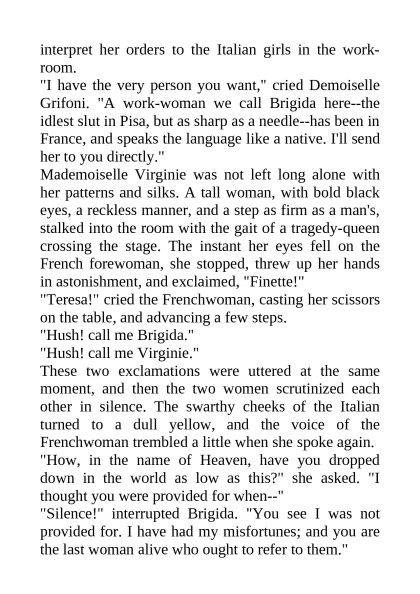 interpret her orders to the Italian girls in the workroom.

"I have the very person you want," cried Demoiselle Grifoni. "A work-woman we call Brigida here--the idlest slut in Pisa, but as sharp as a needle--has been in France, and speaks the language like a native. I'll send her to you directly."

Mademoiselle Virginie was not left long alone with her patterns and silks. A tall woman, with bold black eyes, a reckless manner, and a step as firm as a man's, stalked into the room with the gait of a tragedy-queen crossing the stage. The instant her eyes fell on the French forewoman, she stopped, threw up her hands in astonishment, and exclaimed, "Finette!"

"Teresa!" cried the Frenchwoman, casting her scissors on the table, and advancing a few steps.

"Hush! call me Brigida."

"Hush! call me Virginie."

These two exclamations were uttered at the same moment, and then the two women scrutinized each other in silence. The swarthy cheeks of the Italian turned to a dull yellow, and the voice of the Frenchwoman trembled a little when she spoke again.

"How, in the name of Heaven, have you dropped down in the world as low as this?" she asked. "I thought you were provided for when--"

"Silence!" interrupted Brigida. "You see I was not provided for. I have had my misfortunes; and you are the last woman alive who ought to refer to them."